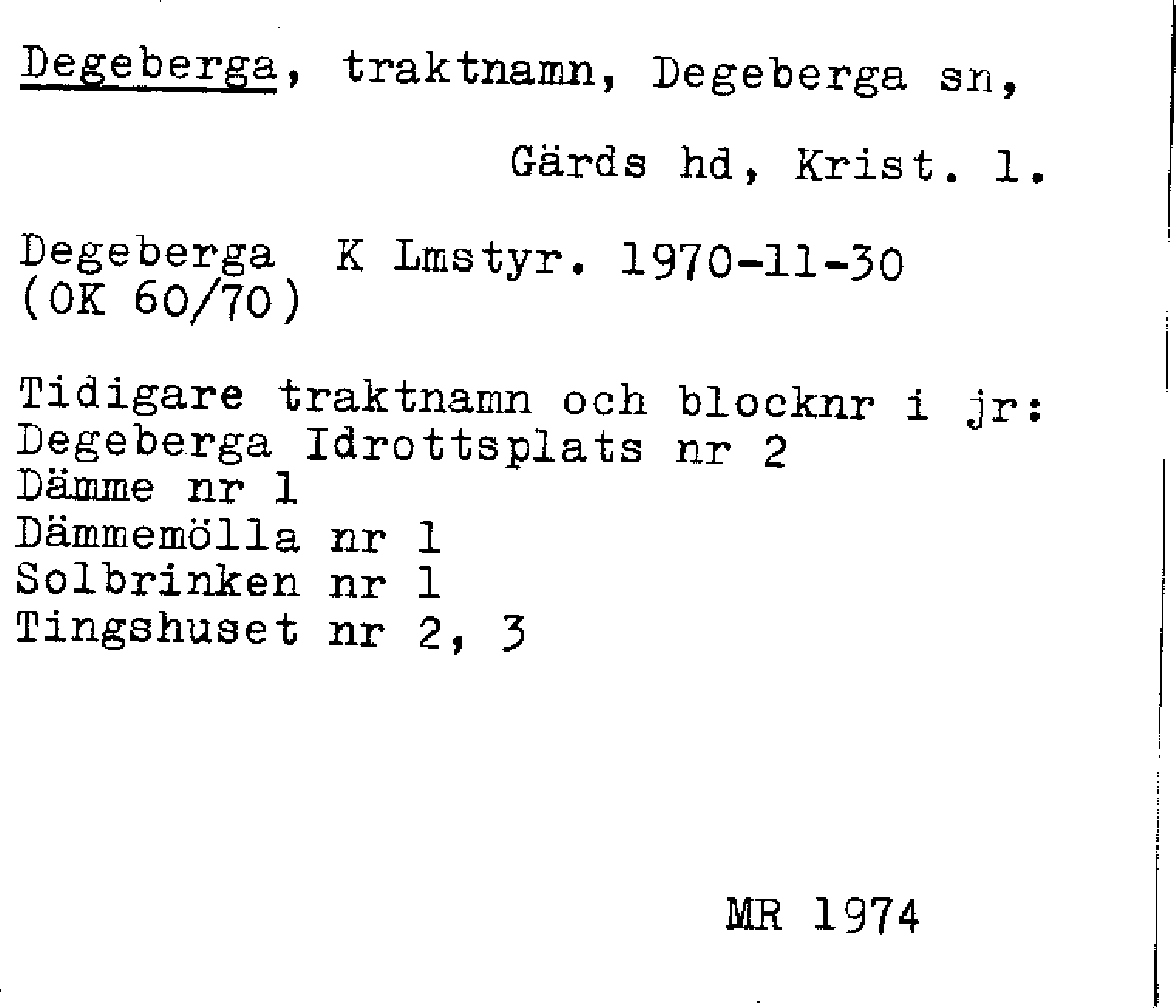 Degeberga, traktnamn, Degeberga sn,

Gärds hd, Krist. l.

Degeberga K Lmstyr. 1970-11-30
(OK 60/70)

Tidigare traktnamn och blocknr i jr:
Degeberga Idrottsplats nr 2
Dämme nr 1
Dämmemölla nr 1
Solbrinken nr 1
Tingshuset nr 2, 3

MR 1974